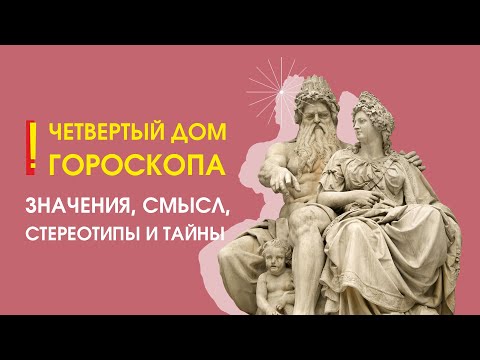 !
ЧЕТВЕРТЫЙ ДОМ
ГОРОСКОПА

ЗНАЧЕНИЯ, СМЫСЛ,
СТЕРЕОТИПЫ И ТАЙНЫ